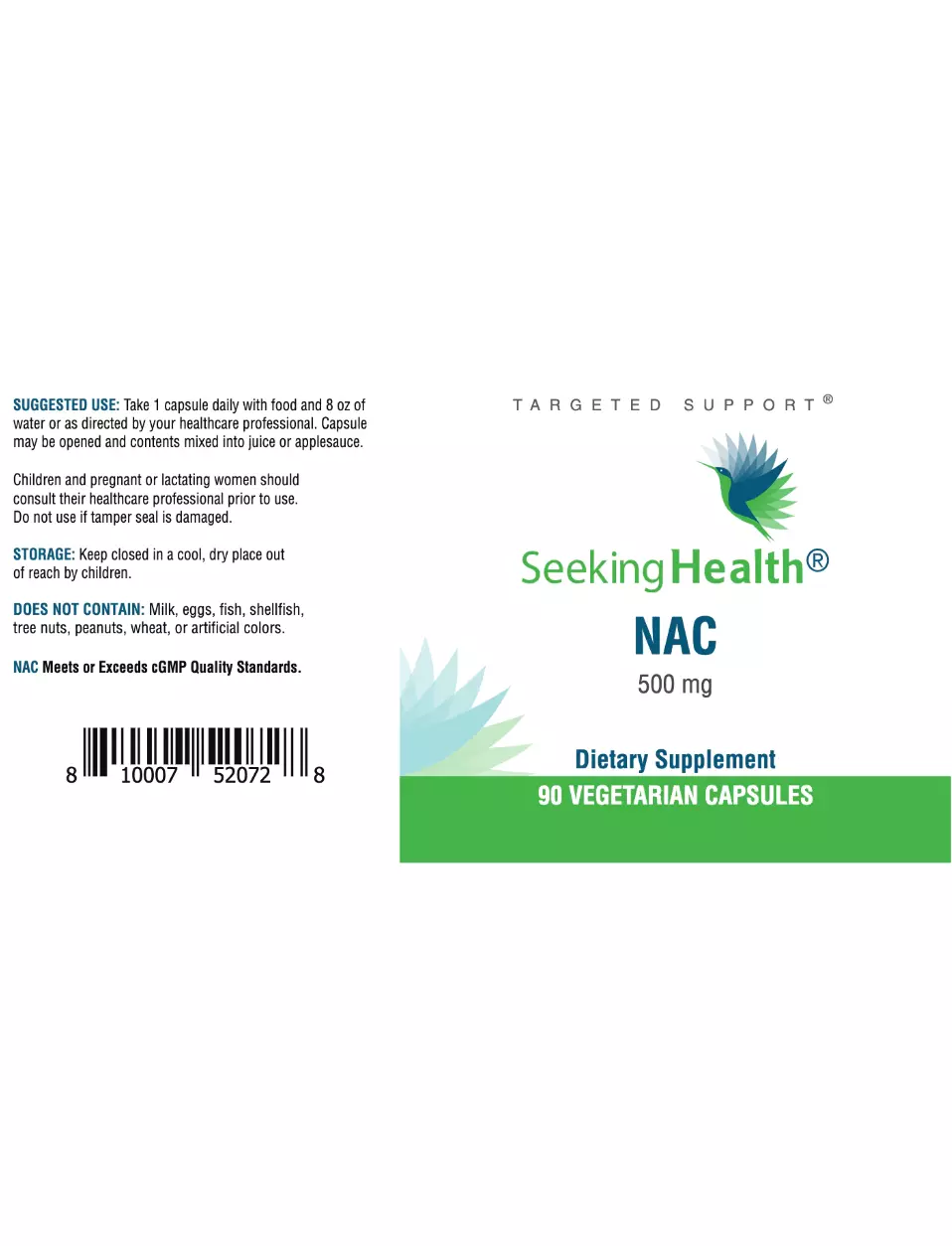 SUGGESTED USE: Take 1 capsule daily with food and 8 oz of water or as directed by your healthcare professional. Capsule may be opened and contents mixed into juice or applesauce.

Children and pregnant or lactating women should consult their healthcare professional prior to use. Do not use if tamper seal is damaged.

STORAGE: Keep closed in a cool, dry place out of reach by children.

DOES NOT CONTAIN: Milk, eggs, fish, shellfish, tree nuts, peanuts, wheat, or artificial colors.

NAC Meets or Exceeds cGMP Quality Standards.

8 10007 52072 8

TARGETED SUPPORT®

SeekingHealth®

NAC

500 mg

Dietary Supplement

90 VEGETARIAN CAPSULES